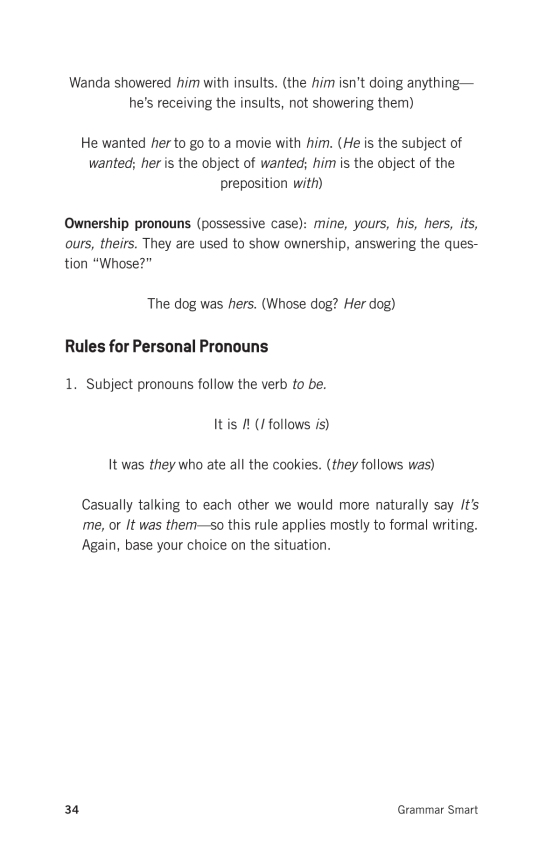 Wanda showered him with insults. (the him isn't doing anything—he's receiving the insults, not showering them)

He wanted her to go to a movie with him. (He is the subject of wanted; her is the object of wanted; him is the object of the preposition with)

Ownership pronouns (possessive case): mine, yours, his, hers, its, ours, theirs. They are used to show ownership, answering the question "Whose?"

The dog was hers. (Whose dog? Her dog)

Rules for Personal Pronouns

1. Subject pronouns follow the verb to be.

It is I! (I follows is)

It was they who ate all the cookies. (they follows was)

Casually talking to each other we would more naturally say It's me, or It was them—so this rule applies mostly to formal writing. Again, base your choice on the situation.

34 Grammar Smart